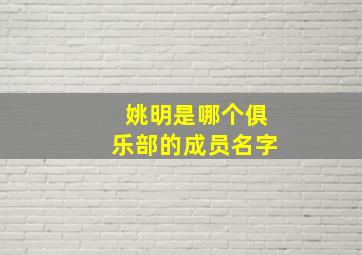 姚明是哪个俱乐部的成员名字